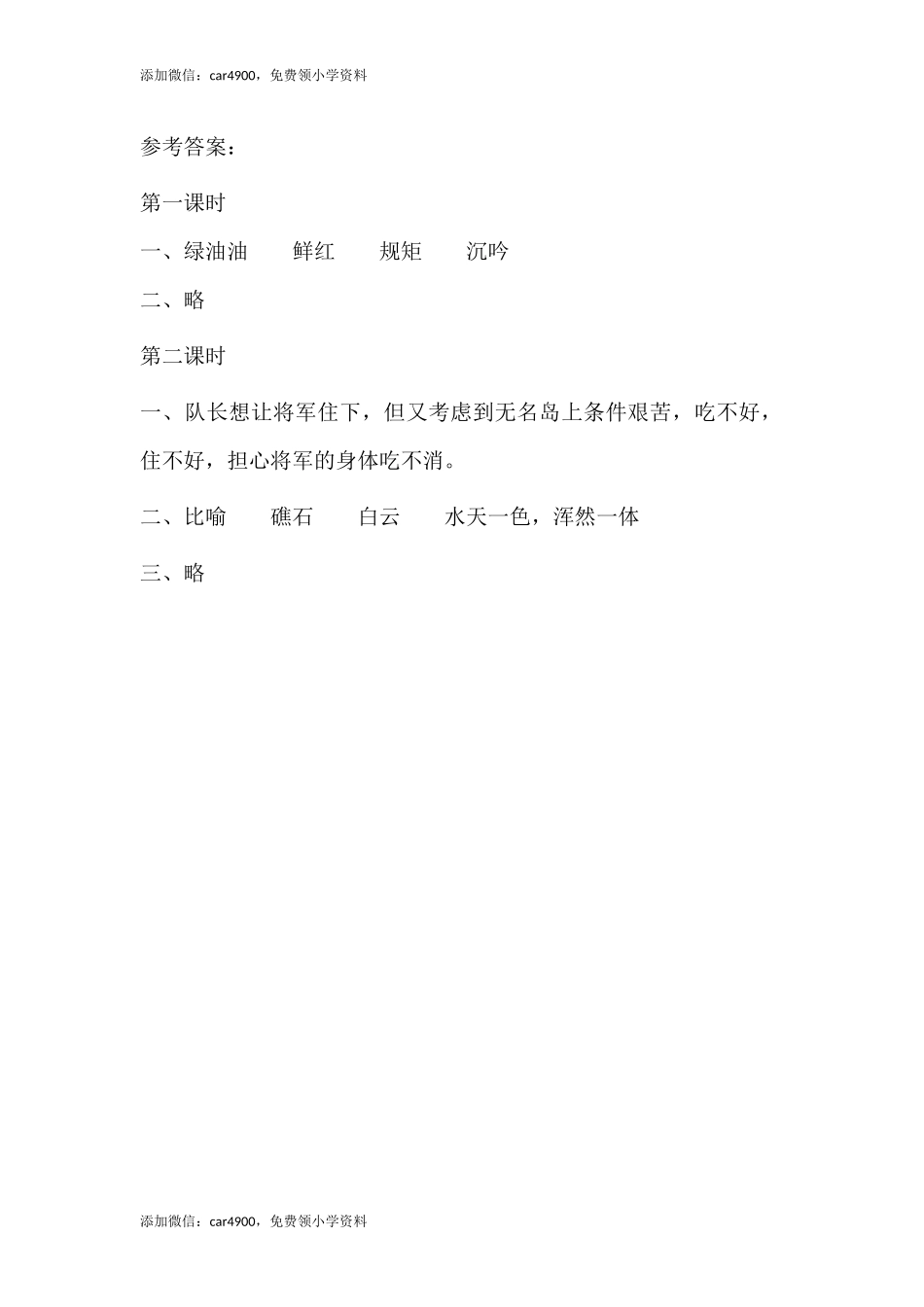 添加微信：car4900，免费领小学资料

参考答案：

第一课时

一、绿油油　　鲜红　　规矩　　沉吟

二、略

第二课时

一、队长想让将军住下，但又考虑到无名岛上条件艰苦，吃不好，住不好，担心将军的身体吃不消。

二、比喻　　礁石　　白云　　水天一色，浑然一体

三、略

添加微信：car4900，免费领小学资料